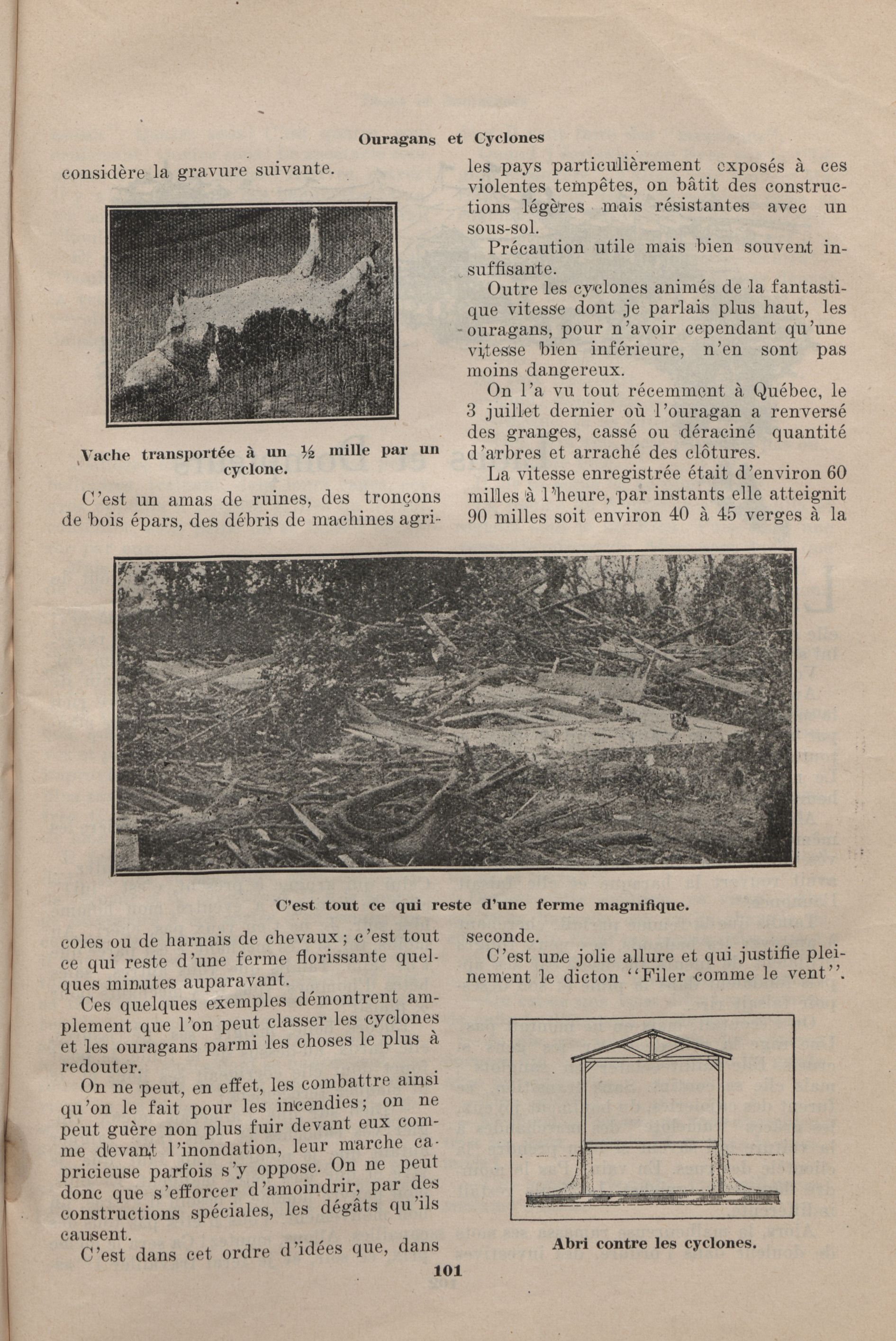 Ouragans et Cyclones

considère la gravure suivante.

Vache transportée à un ½ mille par un cyclone.

C'est un amas de ruines, des tronçons de bois épars, des débris de machines agricoles ou de harnais de chevaux; c'est tout ce qui reste d'une ferme florissante quelques minutes auparavant.

Ces quelques exemples démontrent amplement que l'on peut classer les cyclones et les ouragans parmi les choses le plus à redouter.

On ne peut, en effet, les combattre ainsi qu'on le fait pour les incendies; on ne peut guère non plus fuir devant eux comme devant l'inondation, leur marche capricieuse parfois s'y oppose. On ne peut donc que s'efforcer d'amoindrir, par des constructions spéciales, les dégâts qu'ils causent.

C'est dans cet ordre d'idées que, dans les pays particulièrement exposés à ces violentes tempêtes, on bâtit des constructions légères mais résistantes avec un sous-sol.

Précaution utile mais bien souvent insuffisante.

Outre les cyclones animés de la fantastique vitesse dont je parlais plus haut, les ouragans, pour n'avoir cependant qu'une vitesse bien inférieure, n'en sont pas moins dangereux.

On l'a vu tout récemment à Québec, le 3 juillet dernier où l'ouragan a renversé des granges, cassé ou déraciné quantité d'arbres et arraché des clôtures.

La vitesse enregistrée était d'environ 60 milles à l'heure, par instants elle atteignit 90 milles soit environ 40 à 45 verges à la seconde.

C'est une jolie allure et qui justifie pleinement le dicton "Filer comme le vent".

C'est tout ce qui reste d'une ferme magnifique.

Abri contre les cyclones.

101